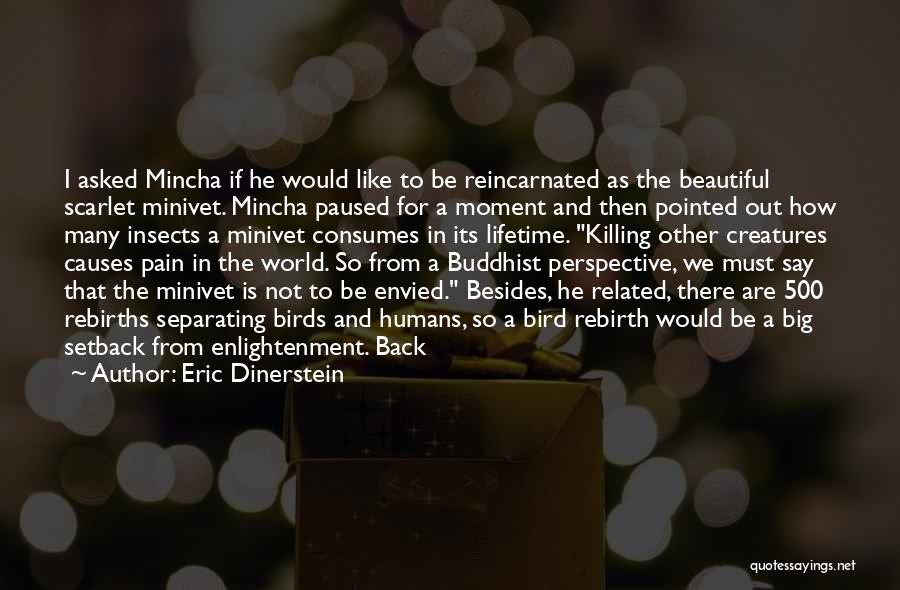 I asked Mincha if he would like to be reincarnated as the beautiful scarlet minivet. Mincha paused for a moment and then pointed out how many insects a minivet consumes in its lifetime. "Killing other creatures causes pain in the world. So from a Buddhist perspective, we must say that the minivet is not to be envied." Besides, he related, there are 500 rebirths separating birds and humans, so a bird rebirth would be a big setback from enlightenment. Back

~ Author: Eric Dinerstein

quotessayings.net